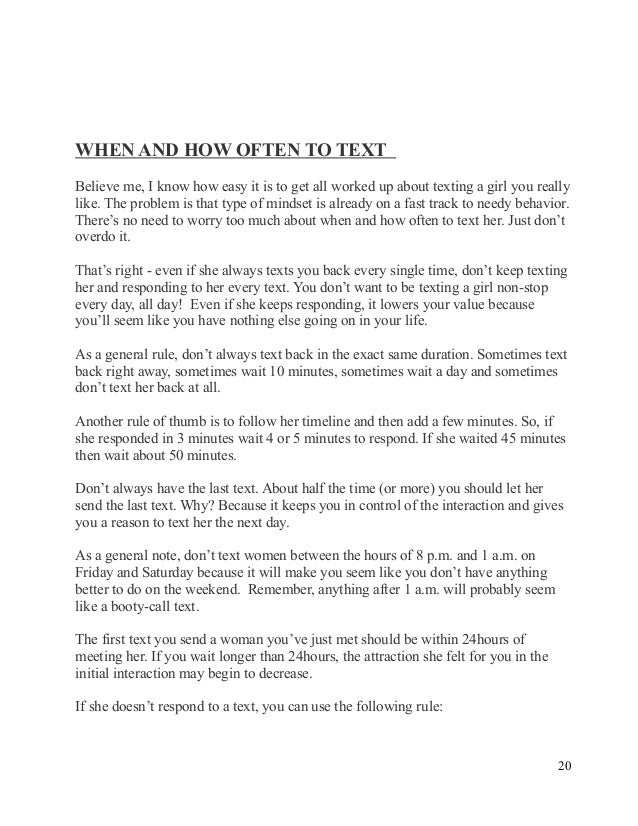 WHEN AND HOW OFTEN TO TEXT

Believe me, I know how easy it is to get all worked up about texting a girl you really like. The problem is that type of mindset is already on a fast track to needy behavior. There's no need to worry too much about when and how often to text her. Just don't overdo it.

That's right - even if she always texts you back every single time, don't keep texting her and responding to her every text. You don't want to be texting a girl non-stop every day, all day! Even if she keeps responding, it lowers your value because you'll seem like you have nothing else going on in your life.

As a general rule, don't always text back in the exact same duration. Sometimes text back right away, sometimes wait 10 minutes, sometimes wait a day and sometimes don't text her back at all.

Another rule of thumb is to follow her timeline and then add a few minutes. So, if she responded in 3 minutes wait 4 or 5 minutes to respond. If she waited 45 minutes then wait about 50 minutes.

Don't always have the last text. About half the time (or more) you should let her send the last text. Why? Because it keeps you in control of the interaction and gives you a reason to text her the next day.

As a general note, don't text women between the hours of 8 p.m. and 1 a.m. on Friday and Saturday because it will make you seem like you don't have anything better to do on the weekend. Remember, anything after 1 a.m. will probably seem like a booty-call text.

The first text you send a woman you've just met should be within 24hours of meeting her. If you wait longer than 24hours, the attraction she felt for you in the initial interaction may begin to decrease.

If she doesn't respond to a text, you can use the following rule:

20